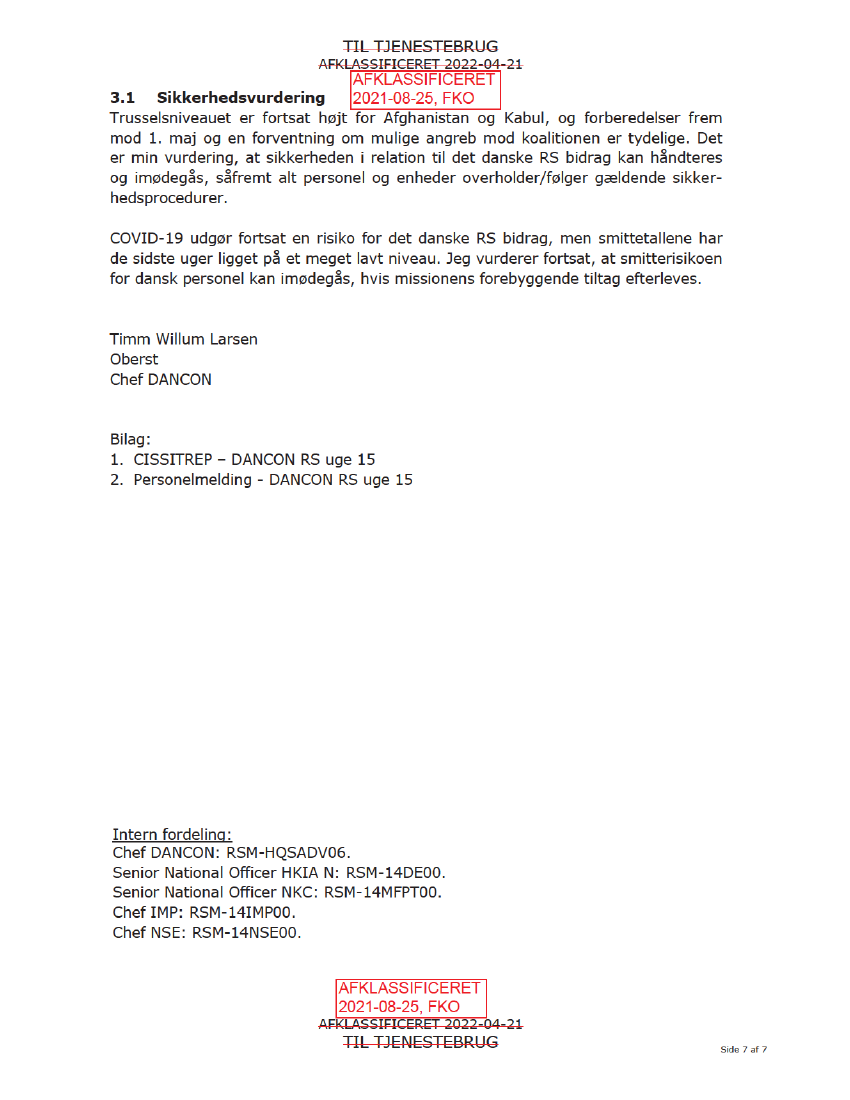 TIL TJENESTEBRUG
AFKLASSIFICERET 2022-04-21
AFKLASSIFICERET
2021-08-25, FKO

3.1 Sikkerhedsvurdering

Trusselsniveauet er fortsat højt for Afghanistan og Kabul, og forberedelser frem mod 1. maj og en forventning om mulige angreb mod koalitionen er tydelige. Det er min vurdering, at sikkerheden i relation til det danske RS bidrag kan håndteres og imødegås, såfremt alt personel og enheder overholder/følger gældende sikkerhedsprocedurer.

COVID-19 udgør fortsat en risiko for det danske RS bidrag, men smittetallene har de sidste uger ligget på et meget lavt niveau. Jeg vurderer fortsat, at smitterisikoen for dansk personel kan imødegås, hvis missionens forebyggende tiltag efterleves.

Timm Willum Larsen
Oberst
Chef DANCON

Bilag:
1. CISSITREP – DANCON RS uge 15
2. Personelmelding - DANCON RS uge 15

Intern fordeling:
Chef DANCON: RSM-HQSADV06.
Senior National Officer HKIA N: RSM-14DE00.
Senior National Officer NKC: RSM-14MFPT00.
Chef IMP: RSM-14IMP00.
Chef NSE: RSM-14NSE00.

AFKLASSIFICERET
2021-08-25, FKO
AFKLASSIFICERET 2022-04-21
TIL TJENESTEBRUG

Side 7 af 7